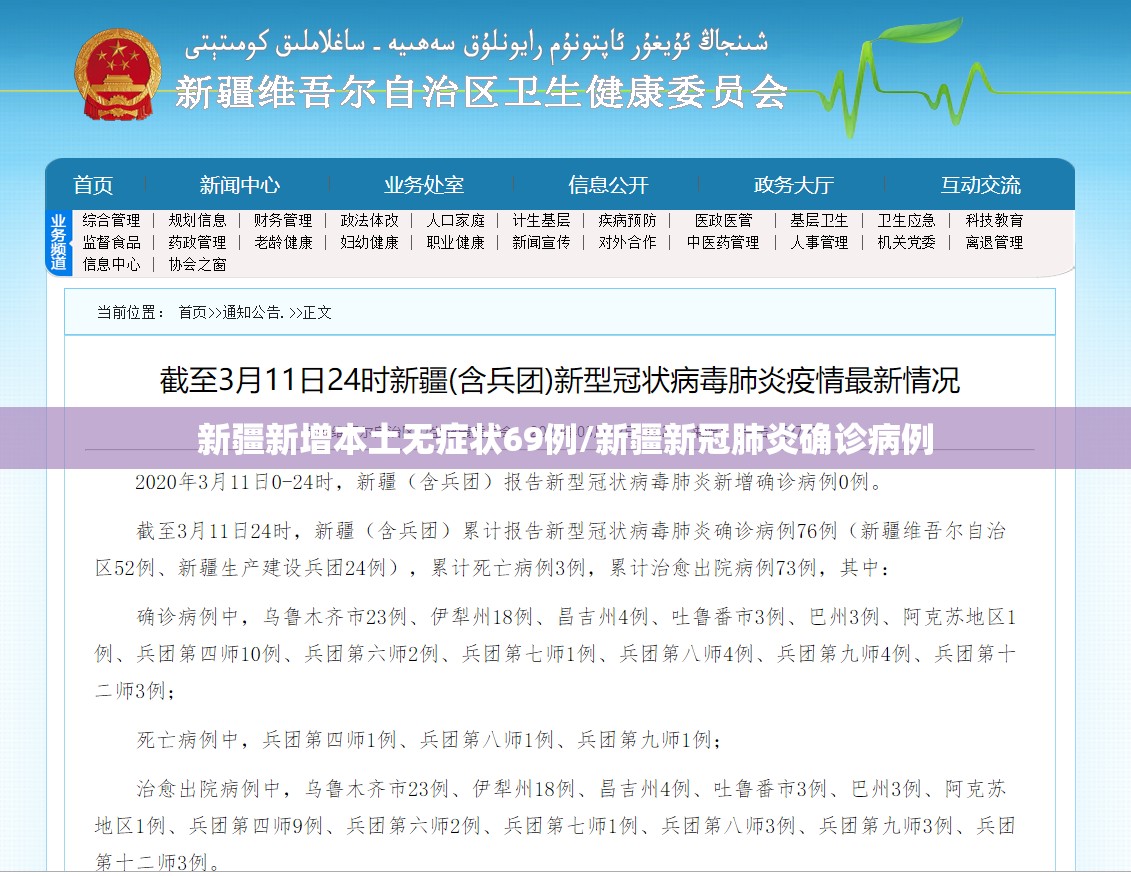 شىنجاڭ ئۇيغۇر ئاپتونوم رايونلۇق سەھىيە - ساغلاملىق كومىتېتى

新疆维吾尔自治区卫生健康委员会

首页 | 新闻中心 | 业务处室 | 信息公开 | 政务大厅 | 互动交流

业务频道

综合管理 | 规划信息 | 财务管理 | 政法体改 | 人口家庭 | 计生基层 | 疾病预防 | 医政医管 | 基层卫生 | 卫生应急 | 科技教育
监督食品 | 药政管理 | 老龄健康 | 妇幼健康 | 职业健康 | 新闻宣传 | 对外合作 | 中医药管理 | 人事管理 | 机关党委 | 离退管理
信息中心 | 协会之窗

当前位置： 首页>>通知公告. >>正文

截至3月11日24时新疆(含兵团)新型冠状病毒肺炎疫情最新情况

新疆新增本土无症状69例/新疆新冠肺炎确诊病例

2020年3月11日0-24时，新疆（含兵团）报告新型冠状病毒肺炎新增确诊病例0例。

截至3月11日24时，新疆（含兵团）累计报告新型冠状病毒肺炎确诊病例76例（新疆维吾尔自治区52例、新疆生产建设兵团24例），累计死亡病例3例，累计治愈出院病例73例，其中：

确诊病例中，乌鲁木齐市23例、伊犁州18例、昌吉州4例、吐鲁番市3例、巴州3例、阿克苏地区1例、兵团第四师10例、兵团第六师2例、兵团第七师1例、兵团第八师4例、兵团第九师4例、兵团第十二师3例；

死亡病例中，兵团第四师1例、兵团第八师1例、兵团第九师1例；

治愈出院病例中，乌鲁木齐市23例、伊犁州18例、昌吉州4例、吐鲁番市3例、巴州3例、阿克苏地区1例、兵团第四师9例、兵团第六师2例、兵团第七师1例、兵团第八师3例、兵团第九师3例、兵团第十二师3例。